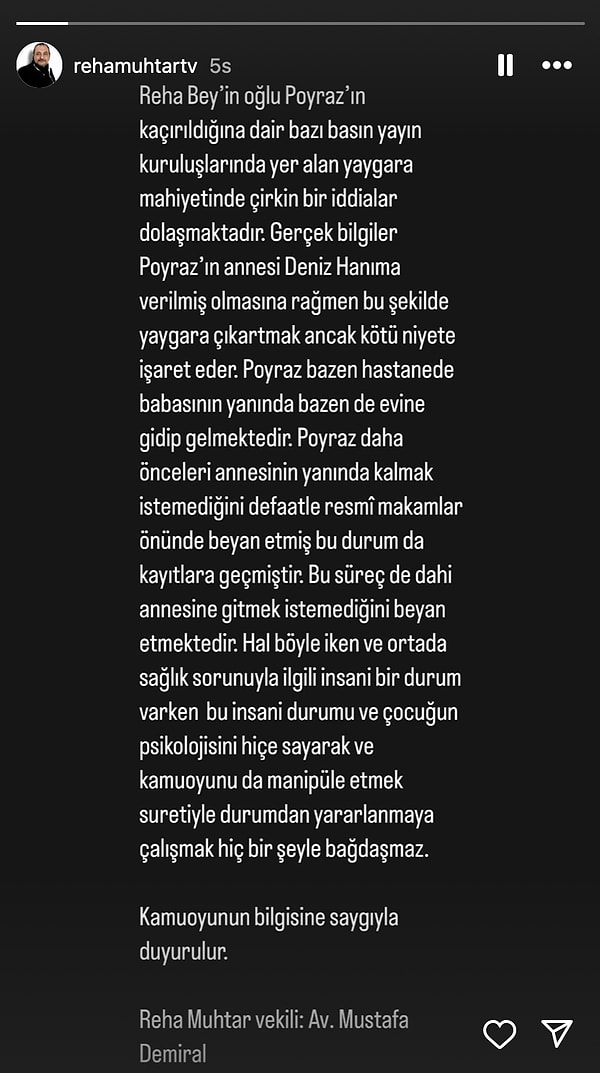 rehamuhtartv 5s

Reha Bey'in oğlu Poyraz'ın kaçırıldığına dair bazı basın yayın kuruluşlarında yer alan yaygara mahiyetinde çirkin bir iddialar dolaşmaktadır. Gerçek bilgiler Poyraz'ın annesi Deniz Hanıma verilmiş olmasına rağmen bu şekilde yaygara çıkartmak ancak kötü niyete işaret eder. Poyraz bazen hastanede babasının yanında bazen de evine gidip gelmektedir. Poyraz daha önceleri annesinin yanında kalmak istemediğini defaatle resmî makamlar önünde beyan etmiş bu durum da kayıtlara geçmiştir. Bu süreç de dahi annesine gitmek istemediğini beyan etmektedir. Hal böyle iken ve ortada sağlık sorunuyla ilgili insani bir durum varken bu insani durumu ve çocuğun psikolojisini hiçe sayarak ve kamuoyunu da manipüle etmek suretiyle durumdan yararlanmaya çalışmak hiç bir şeyle bağdaşmaz.

Kamuoyunun bilgisine saygıyla duyurulur.

Reha Muhtar vekili: Av. Mustafa Demiral